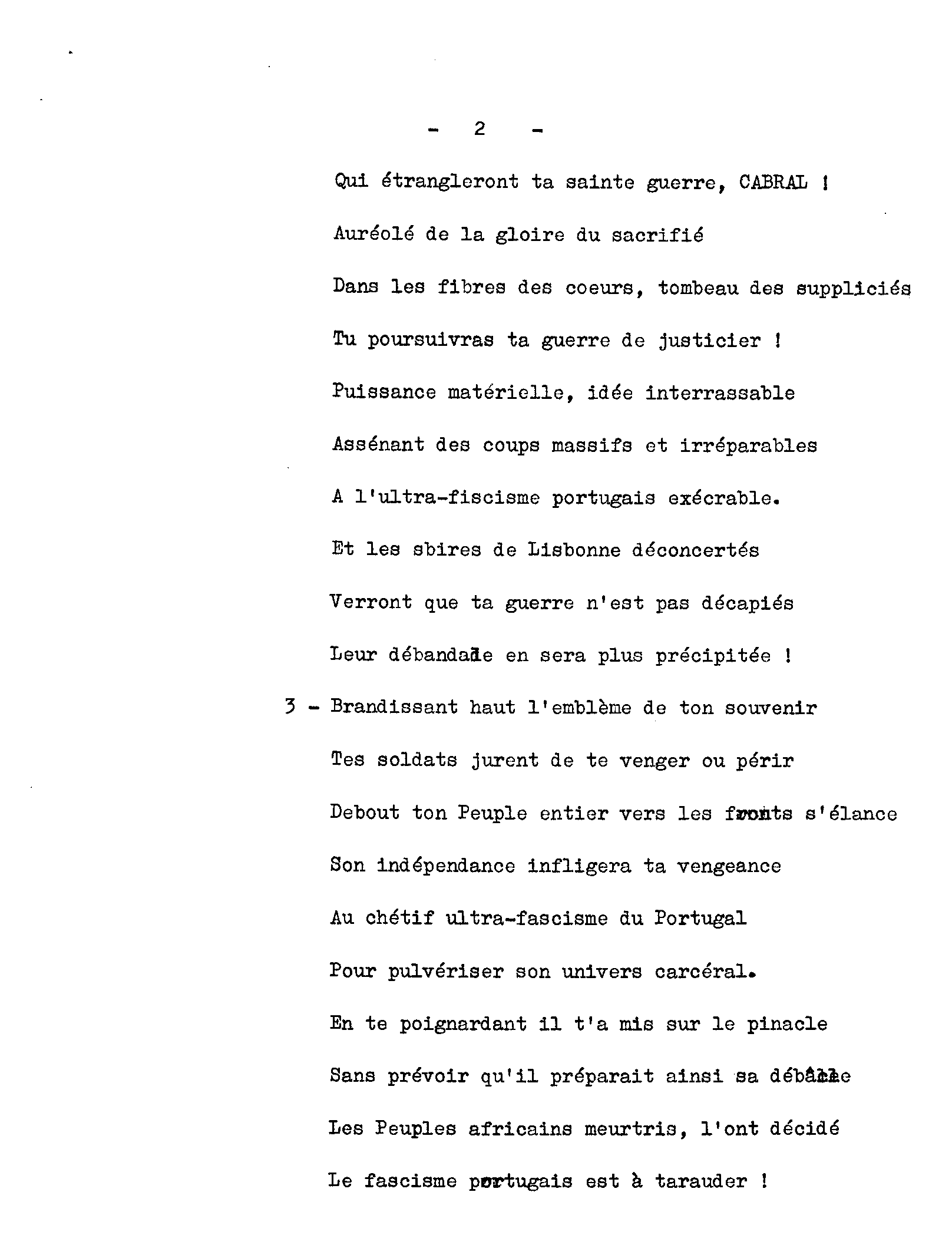 - 2 -

Qui étrangleront ta sainte guerre, CABRAL !

Auréolé de la gloire du sacrifié

Dans les fibres des coeurs, tombeau des suppliciés

Tu poursuivras ta guerre de justicier !

Puissance matérielle, idée interrassable

Assénant des coups massifs et irréparables

A l'ultra-fiscisme portugais exécrable.

Et les sbires de Lisbonne déconcertés

Verront que ta guerre n'est pas décapiés

Leur débandade en sera plus précipitée !

3 - Brandissant haut l'emblème de ton souvenir

Tes soldats jurent de te venger ou périr

Debout ton Peuple entier vers les fronts s'élance

Son indépendance infligera ta vengeance

Au chétif ultra-fascisme du Portugal

Pour pulvériser son univers carcéral.

En te poignardant il t'a mis sur le pinacle

Sans prévoir qu'il préparait ainsi sa débâcle

Les Peuples africains meurtris, l'ont décidé

Le fascisme portugais est à tarauder !